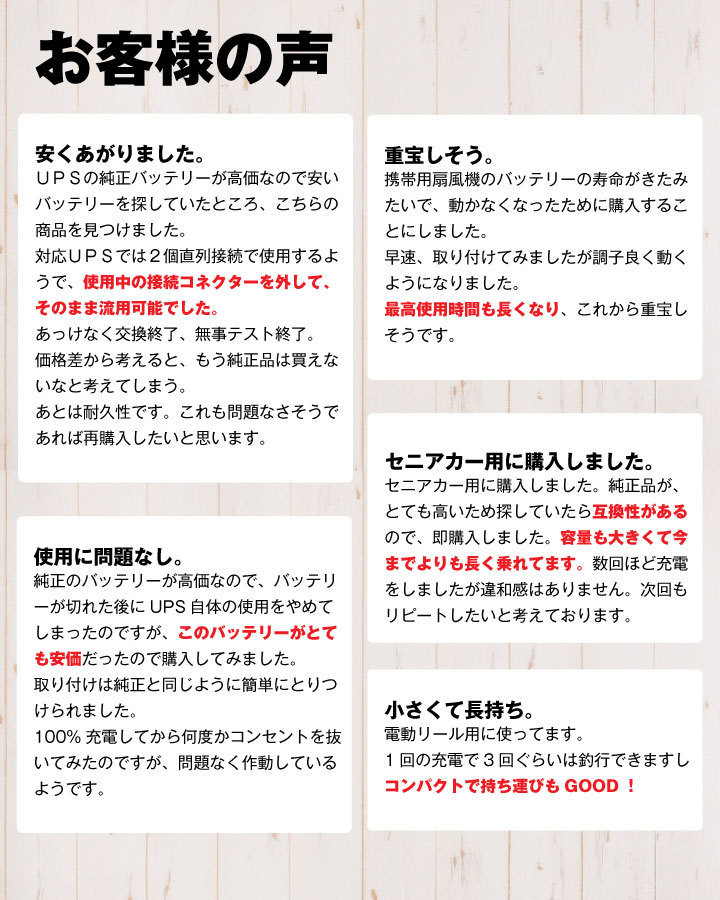 お客様の声

安くあがりました。
ＵＰＳの純正バッテリーが高価なので安いバッテリーを探していたところ、こちらの商品を見つけました。
対応ＵＰＳでは２個直列接続で使用するようで、使用中の接続コネクターを外して、そのまま流用可能でした。
あっけなく交換終了、無事テスト終了。
価格差から考えると、もう純正品は買えないなと考えてしまう。
あとは耐久性です。これも問題なさそうであれば再購入したいと思います。

使用に問題なし。
純正のバッテリーが高価なので、バッテリーが切れた後に UPS 自体の使用をやめてしまったのですが、このバッテリーがとても安価だったので購入してみました。
取り付けは純正と同じように簡単にとりつけられました。
100% 充電してから何度かコンセントを抜いてみたのですが、問題なく作動しているようです。

重宝しそう。
携帯用扇風機のバッテリーの寿命がきたみたいで、動かなくなったために購入することにしました。
早速、取り付けてみましたが調子良く動くようになりました。
最高使用時間も長くなり、これから重宝しそうです。

セニアカー用に購入しました。
セニアカー用に購入しました。純正品が、とても高いため探していたら互換性があるので、即購入しました。容量も大きくて今までよりも長く乗れてます。数回ほど充電をしましたが違和感はありません。次回もリピートしたいと考えております。

小さくて長持ち。
電動リール用に使ってます。
１回の充電で３回ぐらいは釣行できますしコンパクトで持ち運びも GOOD ！